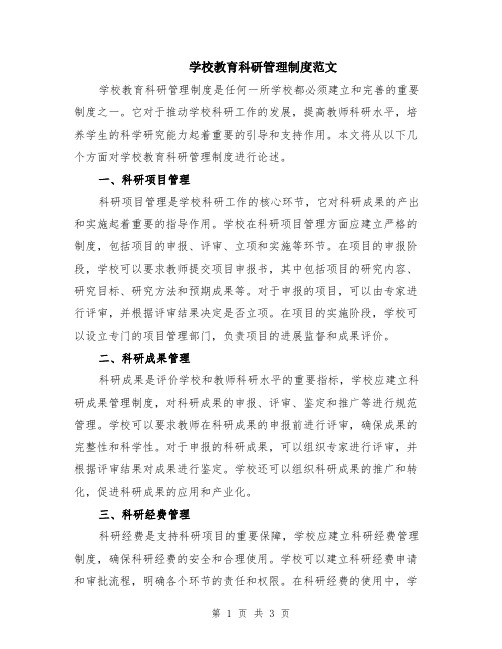 学校教育科研管理制度范文

学校教育科研管理制度是任何一所学校都必须建立和完善的重要制度之一。它对于推动学校科研工作的发展，提高教师科研水平，培养学生的科学研究能力起着重要的引导和支持作用。本文将从以下几个方面对学校教育科研管理制度进行论述。

一、科研项目管理

科研项目管理是学校科研工作的核心环节，它对科研成果的产出和实施起着重要的指导作用。学校在科研项目管理方面应建立严格的制度，包括项目的申报、评审、立项和实施等环节。在项目的申报阶段，学校可以要求教师提交项目申报书，其中包括项目的研究内容、研究目标、研究方法和预期成果等。对于申报的项目，可以由专家进行评审，并根据评审结果决定是否立项。在项目的实施阶段，学校可以设立专门的项目管理部门，负责项目的进展监督和成果评价。

二、科研成果管理

科研成果是评价学校和教师科研水平的重要指标，学校应建立科研成果管理制度，对科研成果的申报、评审、鉴定和推广等进行规范管理。学校可以要求教师在科研成果的申报前进行评审，确保成果的完整性和科学性。对于申报的科研成果，可以组织专家进行评审，并根据评审结果对成果进行鉴定。学校还可以组织科研成果的推广和转化，促进科研成果的应用和产业化。

三、科研经费管理

科研经费是支持科研项目的重要保障，学校应建立科研经费管理制度，确保科研经费的安全和合理使用。学校可以建立科研经费申请和审批流程，明确各个环节的责任和权限。在科研经费的使用中，学

第 1 页 共 3 页